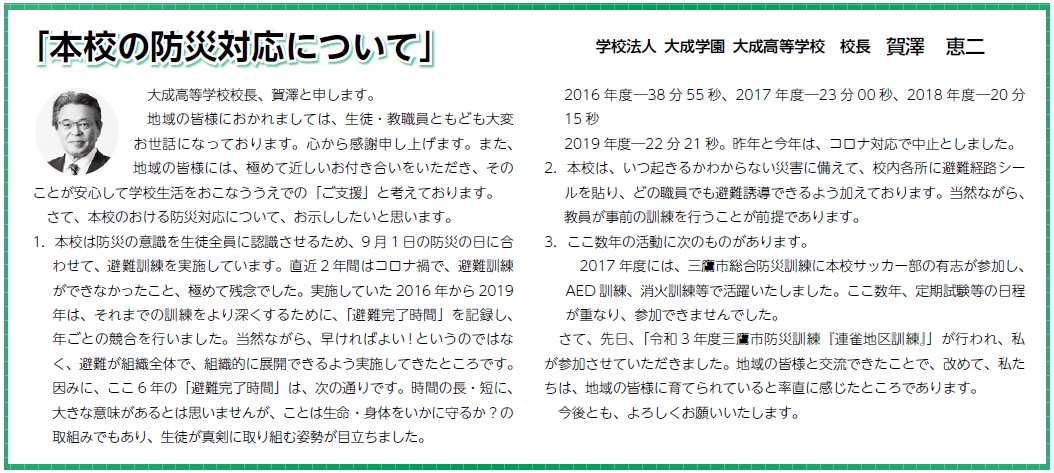 「本校の防災対応について」

学校法人 大成学園 大成高等学校　校長　賀澤　恵二

大成高等学校校長、賀澤と申します。

地域の皆様におかれましては、生徒・教職員ともども大変お世話になっております。心から感謝申し上げます。また、地域の皆様には、極めて近しいお付き合いをいただき、そのことが安心して学校生活をおこなううえでの「ご支援」と考えております。

さて、本校のおける防災対応について、お示ししたいと思います。

1. 本校は防災の意識を生徒全員に認識させるため、9月1日の防災の日に合わせて、避難訓練を実施しています。直近2年間はコロナ禍で、避難訓練ができなかったこと、極めて残念でした。実施していた2016年から2019年は、それまでの訓練をより深くするために、「避難完了時間」を記録し、年ごとの競合を行いました。当然ながら、早ければよい！というのではなく、避難が組織全体で、組織的に展開できるよう実施してきたところです。因みに、ここ6年の「避難完了時間」は、次の通りです。時間の長・短に、大きな意味があるとは思いませんが、ことは生命・身体をいかに守るか？の取組みでもあり、生徒が真剣に取り組む姿勢が目立ちました。

2016年度―38分55秒、2017年度―23分00秒、2018年度―20分15秒

2019年度―22分21秒。昨年と今年は、コロナ対応で中止としました。

2. 本校は、いつ起きるかわからない災害に備えて、校内各所に避難経路シールを貼り、どの職員でも避難誘導できるよう加えております。当然ながら、教員が事前の訓練を行うことが前提であります。

3. ここ数年の活動に次のものがあります。

2017年度には、三鷹市総合防災訓練に本校サッカー部の有志が参加し、AED訓練、消火訓練等で活躍いたしました。ここ数年、定期試験等の日程が重なり、参加できませんでした。

さて、先日、「令和3年度三鷹市防災訓練『連雀地区訓練』」が行われ、私が参加させていただきました。地域の皆様と交流できたことで、改めて、私たちは、地域の皆様に育てられていると率直に感じたところであります。

今後とも、よろしくお願いいたします。